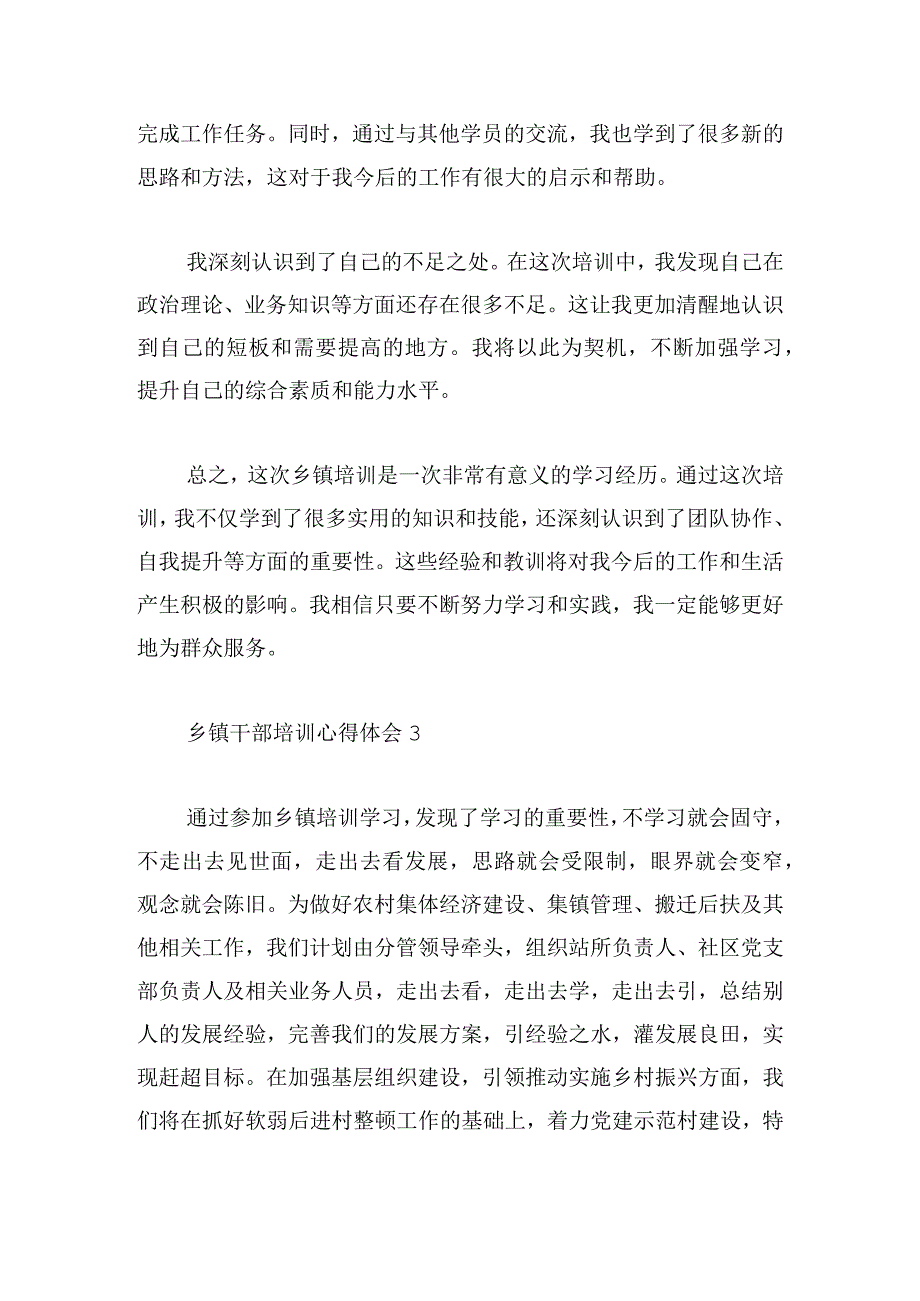 完成工作任务。同时，通过与其他学员的交流，我也学到了很多新的思路和方法，这对于我今后的工作有很大的启示和帮助。

我深刻认识到了自己的不足之处。在这次培训中，我发现自己在政治理论、业务知识等方面还存在很多不足。这让我更加清醒地认识到自己的短板和需要提高的地方。我将以此为契机，不断加强学习，提升自己的综合素质和能力水平。

总之，这次乡镇培训是一次非常有意义的学习经历。通过这次培训，我不仅学到了很多实用的知识和技能，还深刻认识到了团队协作、自我提升等方面的重要性。这些经验和教训将对我今后的工作和生活产生积极的影响。我相信只要不断努力学习和实践，我一定能够更好地为群众服务。

乡镇干部培训心得体会 3

通过参加乡镇培训学习，发现了学习的重要性，不学习就会固守，不走出去见世面，走出去看发展，思路就会受限制，眼界就会变窄，观念就会陈旧。为做好农村集体经济建设、集镇管理、搬迁后扶及其他相关工作，我们计划由分管领导牵头，组织站所负责人、社区党支部负责人及相关业务人员，走出去看，走出去学，走出去引，总结别人的发展经验，完善我们的发展方案，引经验之水，灌发展良田，实现赶超目标。在加强基层组织建设，引领推动实施乡村振兴方面，我们将在抓好软弱后进村整顿工作的基础上，着力党建示范村建设，特